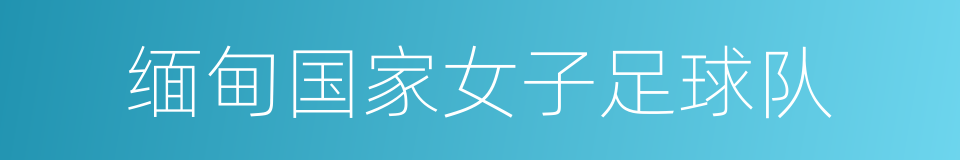 缅甸国家女子足球队